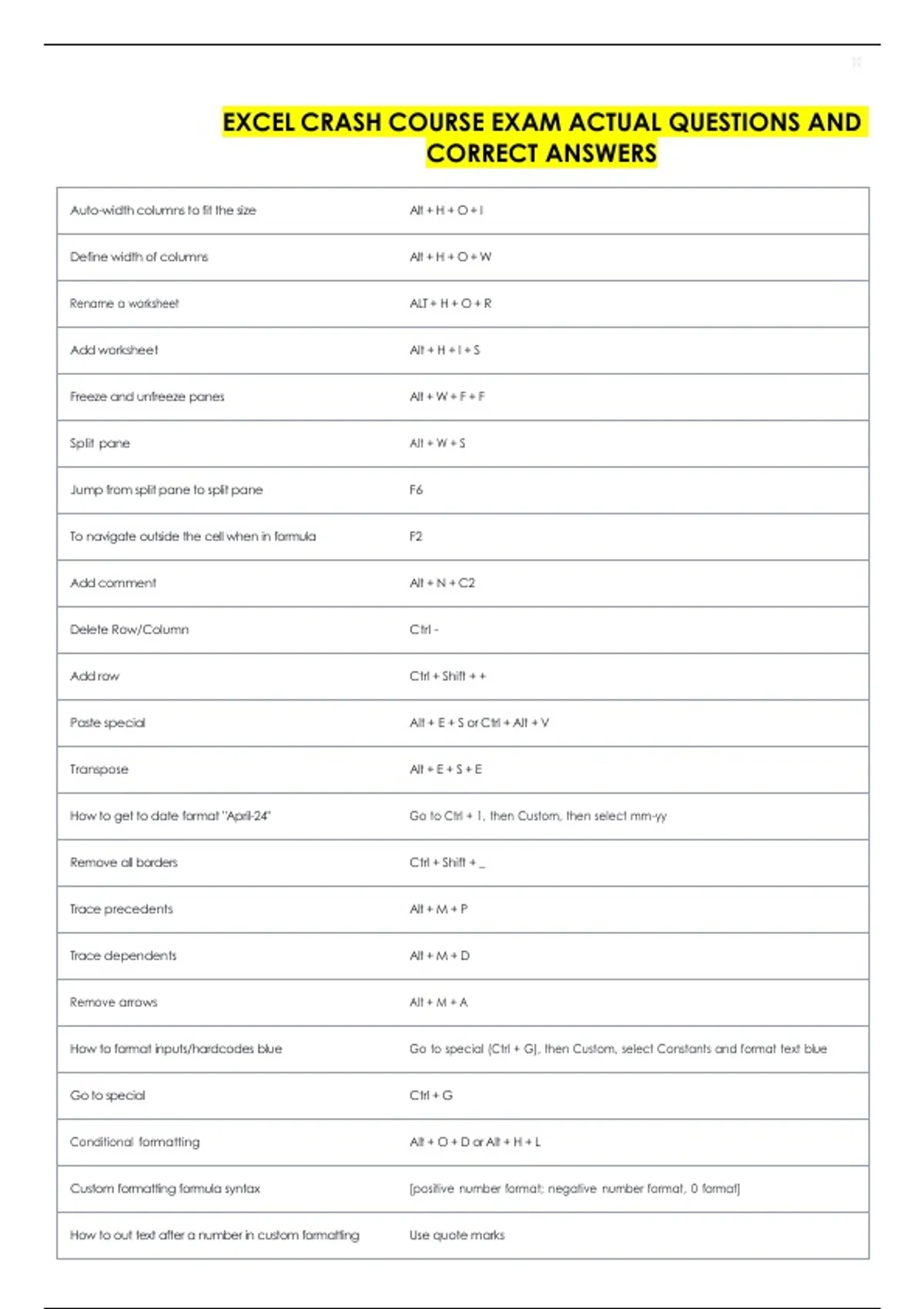 EXCEL CRASH COURSE EXAM ACTUAL QUESTIONS AND CORRECT ANSWERS

| | |
|---|---|
| Auto-width columns to fit the size | Alt + H + O + I |
| Define width of columns | Alt + H + O + W |
| Rename a worksheet | ALT + H + O + R |
| Add worksheet | Alt + H + I + S |
| Freeze and unfreeze panes | Alt + W + F + F |
| Split pane | Alt + W + S |
| Jump from split pane to split pane | F6 |
| To navigate outside the cell when in formula | F2 |
| Add comment | Alt + N + C2 |
| Delete Row/Column | Ctrl - |
| Add row | Ctrl + Shift + + |
| Paste special | Alt + E + S or Ctrl + Alt + V |
| Transpose | Alt + E + S + E |
| How to get to date format "April-24" | Go to Ctrl + 1, then Custom, then select mm-yy |
| Remove all borders | Ctrl + Shift + _ |
| Trace precedents | Alt + M + P |
| Trace dependents | Alt + M + D |
| Remove arrows | Alt + M + A |
| How to format inputs/hardcodes blue | Go to special (Ctrl + G), then Custom, select Constants and format text blue |
| Go to special | Ctrl + G |
| Conditional formatting | Alt + O + D or Alt + H + L |
| Custom formatting formula syntax | [positive number format; negative number format, 0 format] |
| How to out text after a number in custom formatting | Use quote marks |